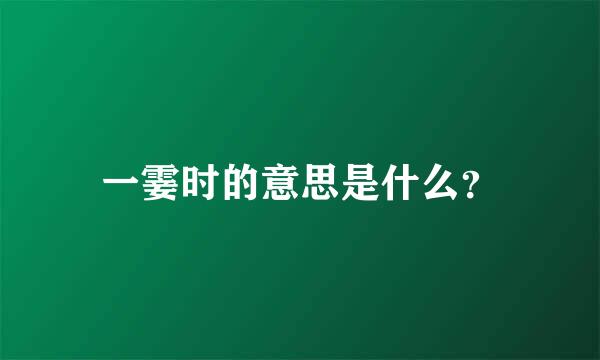 一霎时的意思是什么?